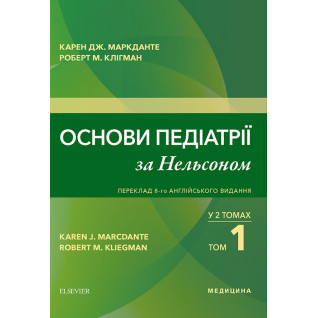 КАРЕН ДЖ. МАРКДАНТЕ
РОБЕРТ М. КЛІГМАН

ОСНОВИ ПЕДІАТРІЇ
за Нельсоном

ПЕРЕКЛАД 8-го АНГЛІЙСЬКОГО ВИДАННЯ

У 2 ТОМАХ

KAREN J. MARCDANTE
ROBERT M. KLIEGMAN

ТОМ 1

ELSEVIER

МЕДИЦИНА